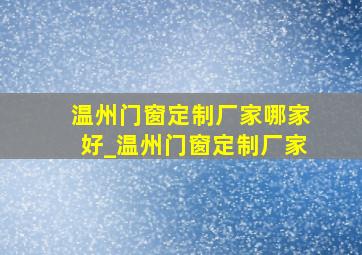 温州门窗定制厂家哪家好_温州门窗定制厂家